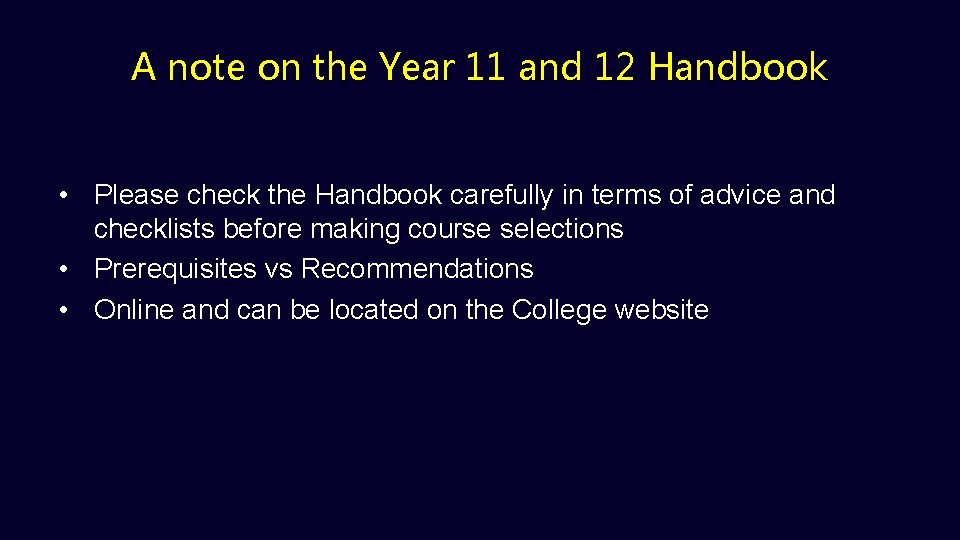 A note on the Year 11 and 12 Handbook

• Please check the Handbook carefully in terms of advice and checklists before making course selections
• Prerequisites vs Recommendations
• Online and can be located on the College website